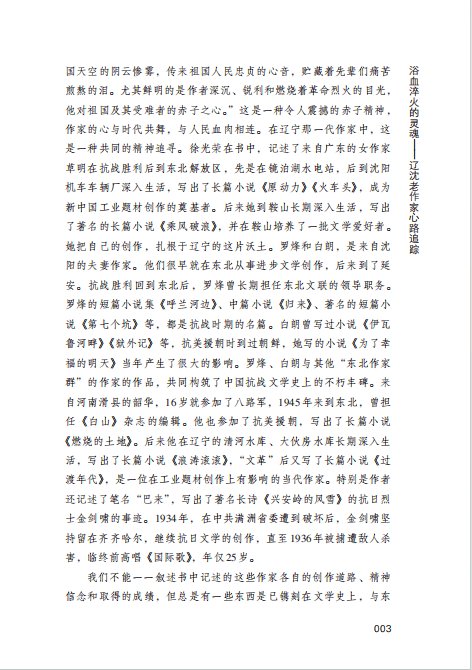 浴血淬火的灵魂——辽沈老作家心路追踪

国天空的阴云惨雾，传来祖国人民忠贞的心音，贮藏着先辈们痛苦煎熬的泪。尤其鲜明的是作者深沉、锐利和燃烧着革命烈火的目光，他对祖国及其受难者的赤子之心。”这是一种令人震撼的赤子精神，作家的心与时代共舞，与人民血肉相连。在辽宁那一代作家中，这是一种共同的精神追寻。徐光荣在书中，记述了来自广东的女作家草明在抗战胜利后到东北解放区，先是在镜泊湖水电站，后到沈阳机车车辆厂深入生活，写出了长篇小说《原动力》《火车头》，成为新中国工业题材创作的奠基者。后来她到鞍山长期深入生活，写出了著名的长篇小说《乘风破浪》，并在鞍山培养了一批文学爱好者。她把自己的创作，扎根于辽宁的这片沃土。罗烽和白朗，是来自沈阳的夫妻作家。他们很早就在东北从事进步文学创作，后来到了延安。抗战胜利回到东北后，罗烽曾长期担任东北文联的领导职务。罗烽的短篇小说集《呼兰河边》、中篇小说《归来》、著名的短篇小说《第七个坑》等，都是抗战时期的名篇。白朗曾写过小说《伊瓦鲁河畔》《狱外记》等，抗美援朝时到过朝鲜，她写的小说《为了幸福的明天》当年产生了很大的影响。罗烽、白朗与其他“东北作家群”的作家的作品，共同构筑了中国抗战文学史上的不朽丰碑。来自河南滑县的韶华，16岁就参加了八路军，1945年来到东北，曾担任《白山》杂志的编辑。他也参加了抗美援朝，写出了长篇小说《燃烧的土地》。后来他在辽宁的清河水库、大伙房水库长期深入生活，写出了长篇小说《浪涛滚滚》，“文革”后又写了长篇小说《过渡年代》，是一位在工业题材创作上有影响的当代作家。特别是作者还记述了笔名“巴来”，写出了著名长诗《兴安岭的风雪》的抗日烈士金剑啸的事迹。1934年，在中共满洲省委遭到破坏后，金剑啸坚持留在齐齐哈尔，继续抗日文学的创作，直至1936年被捕遭敌人杀害，临终前高唱《国际歌》，年仅25岁。

我们不能一一叙述书中记述的这些作家各自的创作道路、精神信念和取得的成绩，但总是有一些东西是已镌刻在文学史上，与东

003